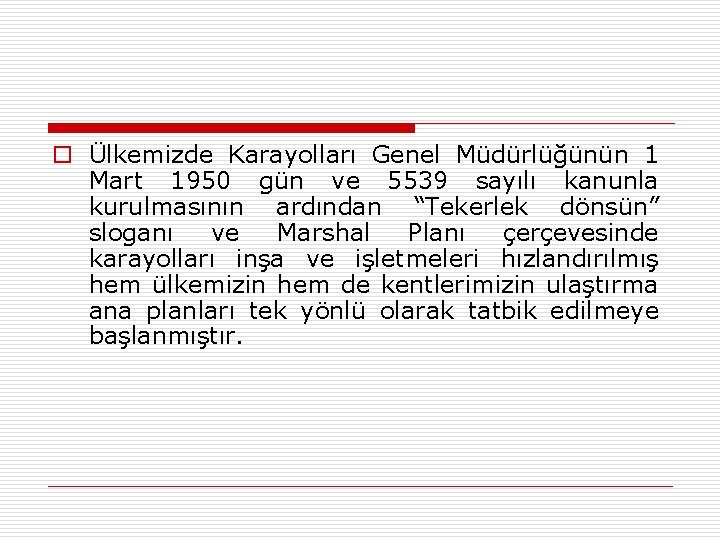 Ülkemizde Karayolları Genel Müdürlüğünün 1 Mart 1950 gün ve 5539 sayılı kanunla kurulmasının ardından “Tekerlek dönsün” sloganı ve Marshal Planı çerçevesinde karayolları inşa ve işletmeleri hızlandırılmış hem ülkemizin hem de kentlerimizin ulaştırma ana planları tek yönlü olarak tatbik edilmeye başlanmıştır.